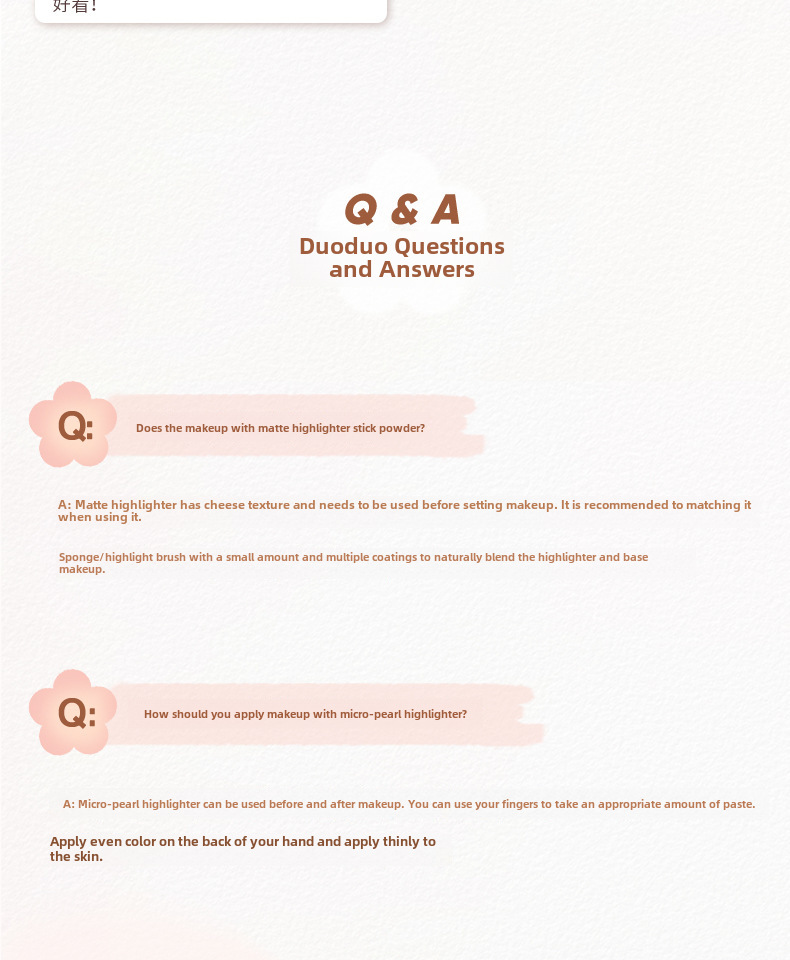 好看!

Q & A
Duoduo Questions and Answers

Q:
Does the makeup with matte highlighter stick powder?

A: Matte highlighter has cheese texture and needs to be used before setting makeup. It is recommended to matching it when using it.

Sponge/highlight brush with a small amount and multiple coatings to naturally blend the highlighter and base makeup.

Q:
How should you apply makeup with micro-pearl highlighter?

A: Micro-pearl highlighter can be used before and after makeup. You can use your fingers to take an appropriate amount of paste.

Apply even color on the back of your hand and apply thinly to the skin.